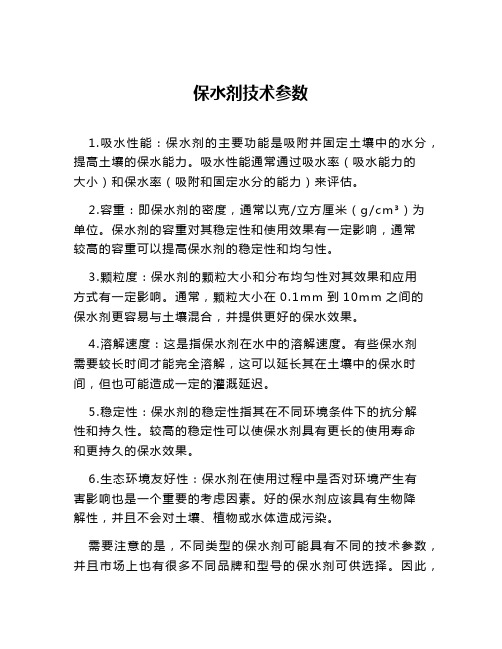 保水剂技术参数

1.吸水性能：保水剂的主要功能是吸附并固定土壤中的水分，提高土壤的保水能力。吸水性能通常通过吸水率（吸水能力的大小）和保水率（吸附和固定水分的能力）来评估。

2.容重：即保水剂的密度，通常以克/立方厘米（g/cm³）为单位。保水剂的容重对其稳定性和使用效果有一定影响，通常较高的容重可以提高保水剂的稳定性和均匀性。

3.颗粒度：保水剂的颗粒大小和分布均匀性对其效果和应用方式有一定影响。通常，颗粒大小在 0.1mm 到 10mm 之间的保水剂更容易与土壤混合，并提供更好的保水效果。

4.溶解速度：这是指保水剂在水中的溶解速度。有些保水剂需要较长时间才能完全溶解，这可以延长其在土壤中的保水时间，但也可能造成一定的灌溉延迟。

5.稳定性：保水剂的稳定性指其在不同环境条件下的抗分解性和持久性。较高的稳定性可以使保水剂具有更长的使用寿命和更持久的保水效果。

6.生态环境友好性：保水剂在使用过程中是否对环境产生有害影响也是一个重要的考虑因素。好的保水剂应该具有生物降解性，并且不会对土壤、植物或水体造成污染。

需要注意的是，不同类型的保水剂可能具有不同的技术参数，并且市场上也有很多不同品牌和型号的保水剂可供选择。因此，